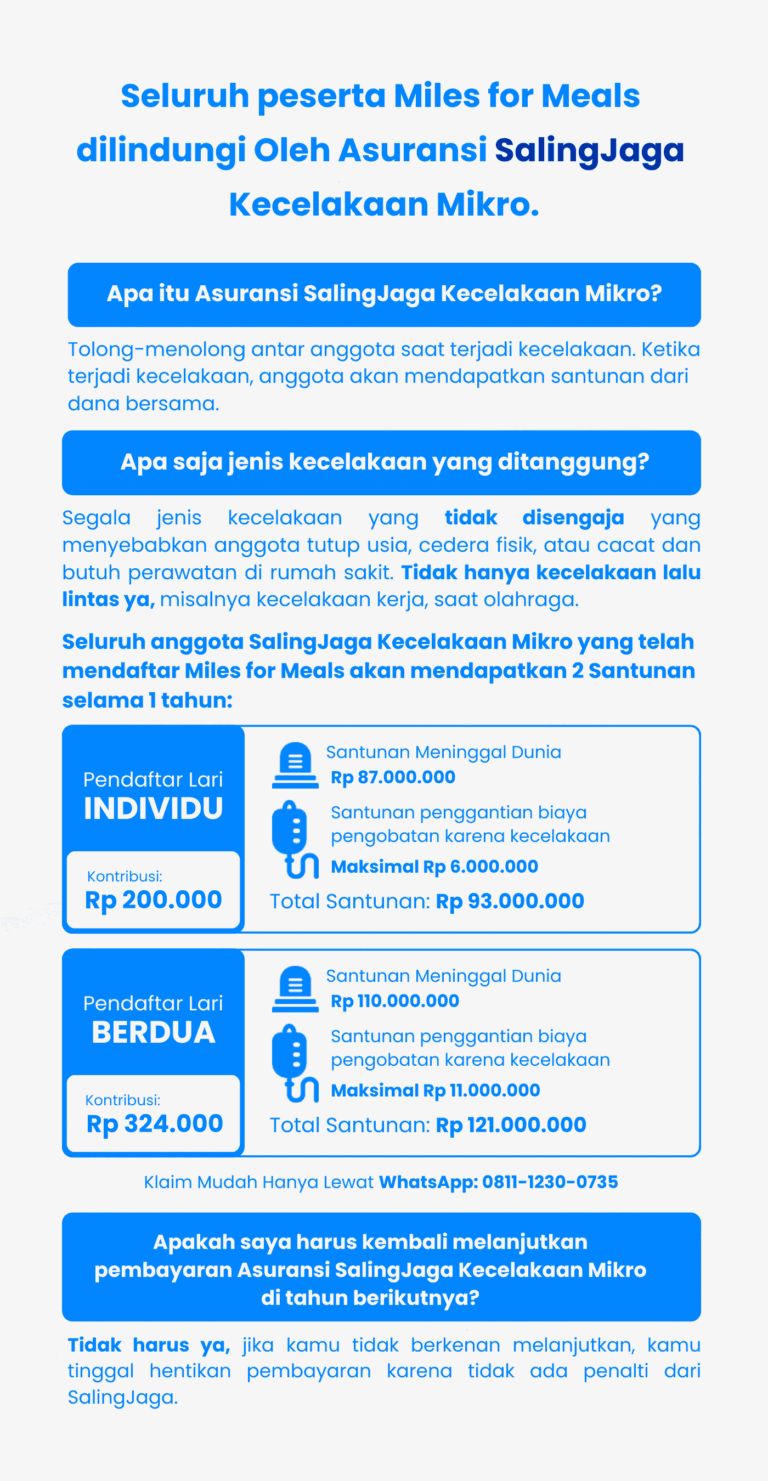 Seluruh peserta Miles for Meals dilindungi Oleh Asuransi SalingJaga Kecelakaan Mikro.

Apa itu Asuransi SalingJaga Kecelakaan Mikro?

Tolong-menolong antar anggota saat terjadi kecelakaan. Ketika terjadi kecelakaan, anggota akan mendapatkan santunan dari dana bersama.

Apa saja jenis kecelakaan yang ditanggung?

Segala jenis kecelakaan yang tidak disengaja yang menyebabkan anggota tutup usia, cedera fisik, atau cacat dan butuh perawatan di rumah sakit. Tidak hanya kecelakaan lalu lintas ya, misalnya kecelakaan kerja, saat olahraga.

Seluruh anggota SalingJaga Kecelakaan Mikro yang telah mendaftar Miles for Meals akan mendapatkan 2 Santunan selama 1 tahun:

Pendaftar Lari
INDIVIDU

Kontribusi:
Rp 200.000

Santunan Meninggal Dunia
Rp 87.000.000

Santunan penggantian biaya pengobatan karena kecelakaan
Maksimal Rp 6.000.000

Total Santunan: Rp 93.000.000

Pendaftar Lari
BERDUA

Kontribusi:
Rp 324.000

Santunan Meninggal Dunia
Rp 110.000.000

Santunan penggantian biaya pengobatan karena kecelakaan
Maksimal Rp 11.000.000

Total Santunan: Rp 121.000.000

Klaim Mudah Hanya Lewat WhatsApp: 0811-1230-0735

Apakah saya harus kembali melanjutkan pembayaran Asuransi SalingJaga Kecelakaan Mikro di tahun berikutnya?

Tidak harus ya, jika kamu tidak berkenan melanjutkan, kamu tinggal hentikan pembayaran karena tidak ada penalti dari SalingJaga.